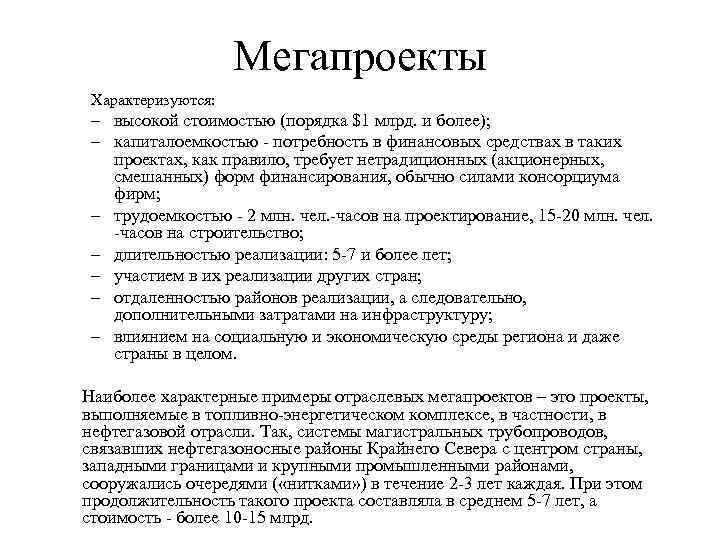 Мегапроекты

Характеризуются:
– высокой стоимостью (порядка $1 млрд. и более);
– капиталоемкостью - потребность в финансовых средствах в таких проектах, как правило, требует нетрадиционных (акционерных, смешанных) форм финансирования, обычно силами консорциума фирм;
– трудоемкостью - 2 млн. чел.-часов на проектирование, 15-20 млн. чел. -часов на строительство;
– длительностью реализации: 5-7 и более лет;
– участием в их реализации других стран;
– отдаленностью районов реализации, а следовательно, дополнительными затратами на инфраструктуру;
– влиянием на социальную и экономическую среды региона и даже страны в целом.

Наиболее характерные примеры отраслевых мегапроектов – это проекты, выполняемые в топливно-энергетическом комплексе, в частности, в нефтегазовой отрасли. Так, системы магистральных трубопроводов, связавших нефтегазоносные районы Крайнего Севера с центром страны, западными границами и крупными промышленными районами, сооружались очередями («нитками») в течение 2-3 лет каждая. При этом продолжительность такого проекта составляла в среднем 5-7 лет, а стоимость - более 10-15 млрд.